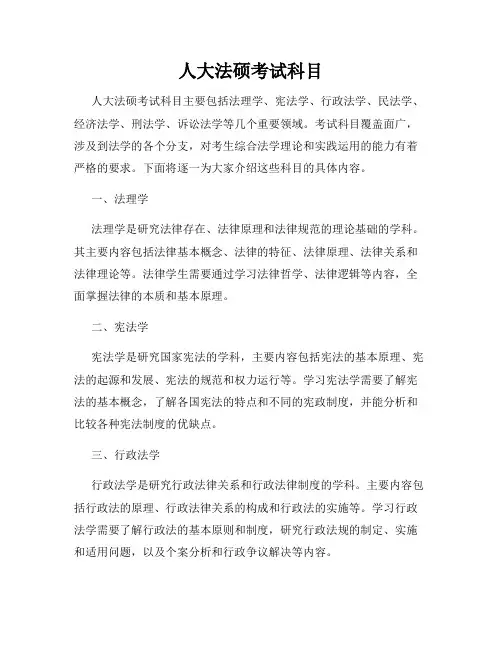 人大法硕考试科目

人大法硕考试科目主要包括法理学、宪法学、行政法学、民法学、经济法学、刑法学、诉讼法学等几个重要领域。考试科目覆盖面广，涉及到法学的各个分支，对考生综合法学理论和实践运用的能力有着严格的要求。下面将逐一为大家介绍这些科目的具体内容。

一、法理学

法理学是研究法律存在、法律原理和法律规范的理论基础的学科。其主要内容包括法律基本概念、法律的特征、法律原理、法律关系和法律理论等。法律学生需要通过学习法律哲学、法律逻辑等内容，全面掌握法律的本质和基本原理。

二、宪法学

宪法学是研究国家宪法的学科，主要内容包括宪法的基本原理、宪法的起源和发展、宪法的规范和权力运行等。学习宪法学需要了解宪法的基本概念，了解各国宪法的特点和不同的宪政制度，并能分析和比较各种宪法制度的优缺点。

三、行政法学

行政法学是研究行政法律关系和行政法律制度的学科。主要内容包括行政法的原理、行政法律关系的构成和行政法的实施等。学习行政法学需要了解行政法的基本原则和制度，研究行政法规的制定、实施和适用问题，以及个案分析和行政争议解决等内容。